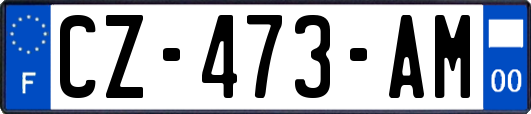 F
CZ-473-AM
00